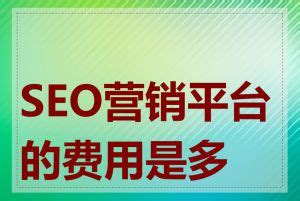 SEO营销平台的费用是多